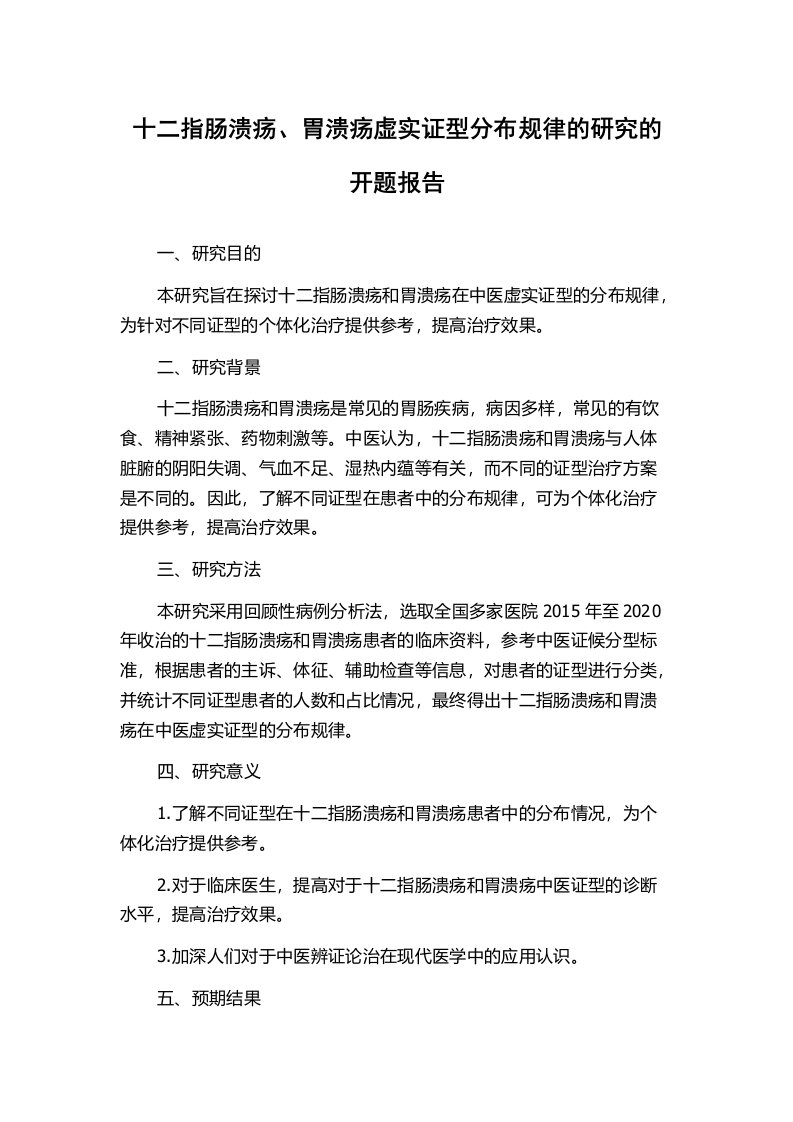 十二指肠溃疡、胃溃疡虚实证型分布规律的研究的开题报告

一、研究目的

本研究旨在探讨十二指肠溃疡和胃溃疡在中医虚实证型的分布规律，为针对不同证型的个体化治疗提供参考，提高治疗效果。

二、研究背景

十二指肠溃疡和胃溃疡是常见的胃肠疾病，病因多样，常见的有饮食、精神紧张、药物刺激等。中医认为，十二指肠溃疡和胃溃疡与人体脏腑的阴阳失调、气血不足、湿热内蕴等有关，而不同的证型治疗方案是不同的。因此，了解不同证型在患者中的分布规律，可为个体化治疗提供参考，提高治疗效果。

三、研究方法

本研究采用回顾性病例分析法，选取全国多家医院 2015 年至 2020 年收治的十二指肠溃疡和胃溃疡患者的临床资料，参考中医证候分型标准，根据患者的主诉、体征、辅助检查等信息，对患者的证型进行分类，并统计不同证型患者的人数和占比情况，最终得出十二指肠溃疡和胃溃疡在中医虚实证型的分布规律。

四、研究意义

1.了解不同证型在十二指肠溃疡和胃溃疡患者中的分布情况，为个体化治疗提供参考。

2.对于临床医生，提高对于十二指肠溃疡和胃溃疡中医证型的诊断水平，提高治疗效果。

3.加深人们对于中医辨证论治在现代医学中的应用认识。

五、预期结果